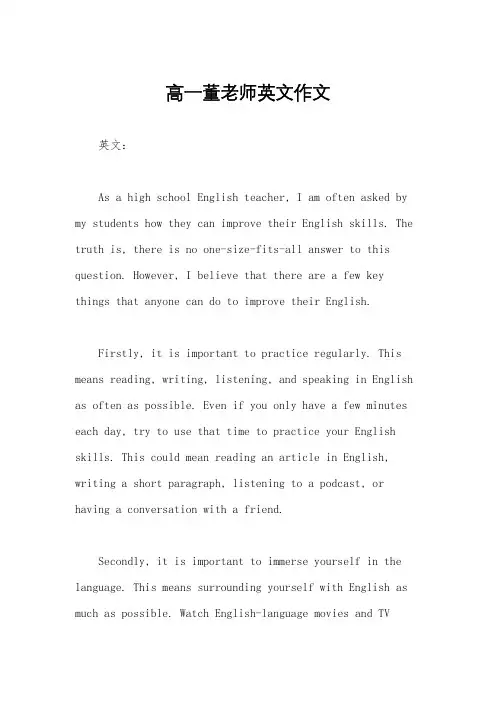 高一董老师英文作文

英文：

As a high school English teacher, I am often asked by my students how they can improve their English skills. The truth is, there is no one-size-fits-all answer to this question. However, I believe that there are a few key things that anyone can do to improve their English.

Firstly, it is important to practice regularly. This means reading, writing, listening, and speaking in English as often as possible. Even if you only have a few minutes each day, try to use that time to practice your English skills. This could mean reading an article in English, writing a short paragraph, listening to a podcast, or having a conversation with a friend.

Secondly, it is important to immerse yourself in the language. This means surrounding yourself with English as much as possible. Watch English-language movies and TV